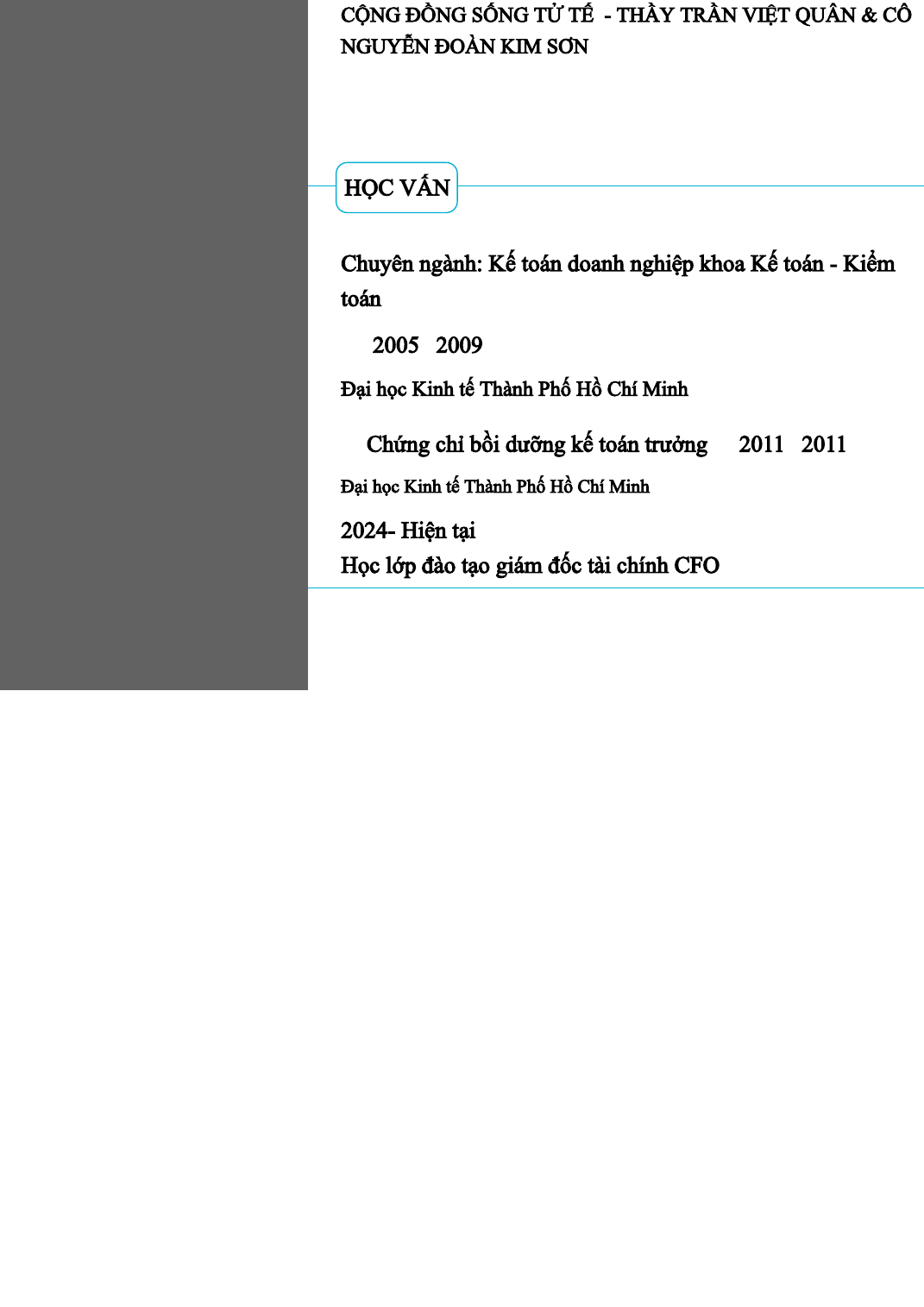 CỘNG ĐỒNG SỐNG TỬ TẾ - THẦY TRẦN VIỆT QUÂN & CÔ NGUYỄN ĐOÀN KIM SƠN

HỌC VẤN

Chuyên ngành: Kế toán doanh nghiệp khoa Kế toán - Kiểm toán

2005 2009

Đại học Kinh tế Thành Phố Hồ Chí Minh

Chứng chỉ bồi dưỡng kế toán trưởng 2011 2011

Đại học Kinh tế Thành Phố Hồ Chí Minh

2024- Hiện tại
Học lớp đào tạo giám đốc tài chính CFO